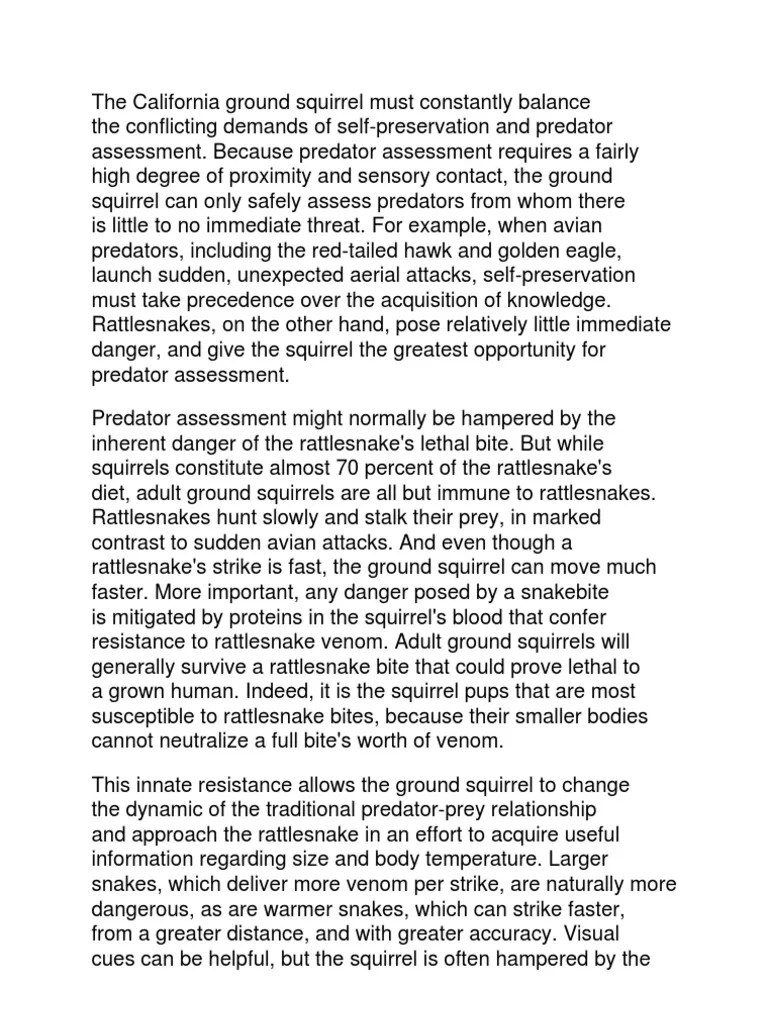 The California ground squirrel must constantly balance the conflicting demands of self-preservation and predator assessment. Because predator assessment requires a fairly high degree of proximity and sensory contact, the ground squirrel can only safely assess predators from whom there is little to no immediate threat. For example, when avian predators, including the red-tailed hawk and golden eagle, launch sudden, unexpected aerial attacks, self-preservation must take precedence over the acquisition of knowledge. Rattlesnakes, on the other hand, pose relatively little immediate danger, and give the squirrel the greatest opportunity for predator assessment.

Predator assessment might normally be hampered by the inherent danger of the rattlesnake's lethal bite. But while squirrels constitute almost 70 percent of the rattlesnake's diet, adult ground squirrels are all but immune to rattlesnakes. Rattlesnakes hunt slowly and stalk their prey, in marked contrast to sudden avian attacks. And even though a rattlesnake's strike is fast, the ground squirrel can move much faster. More important, any danger posed by a snakebite is mitigated by proteins in the squirrel's blood that confer resistance to rattlesnake venom. Adult ground squirrels will generally survive a rattlesnake bite that could prove lethal to a grown human. Indeed, it is the squirrel pups that are most susceptible to rattlesnake bites, because their smaller bodies cannot neutralize a full bite's worth of venom.

This innate resistance allows the ground squirrel to change the dynamic of the traditional predator-prey relationship and approach the rattlesnake in an effort to acquire useful information regarding size and body temperature. Larger snakes, which deliver more venom per strike, are naturally more dangerous, as are warmer snakes, which can strike faster, from a greater distance, and with greater accuracy. Visual cues can be helpful, but the squirrel is often hampered by the